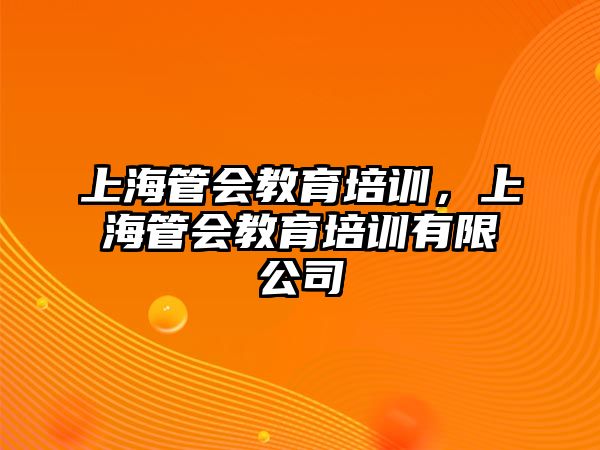 上海管会教育培训，上海管会教育培训有限公司